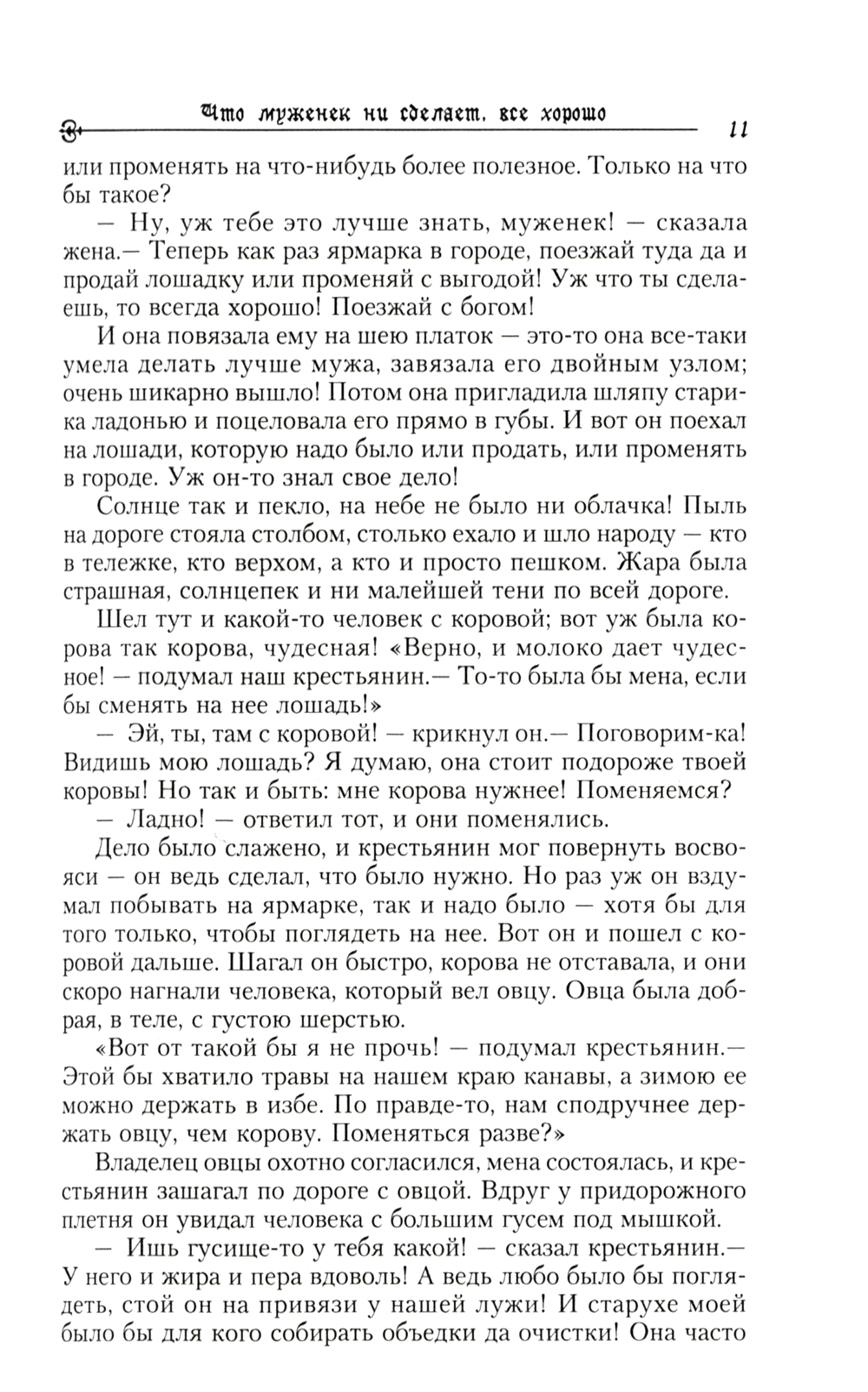 Что муженек ни сделает, все хорошо 11

или променять на что-нибудь более полезное. Только на что бы такое?

— Ну, уж тебе это лучше знать, муженек! — сказала жена.— Теперь как раз ярмарка в городе, поезжай туда да и продай лошадку или променяй с выгодой! Уж что ты сделаешь, то всегда хорошо! Поезжай с богом!

И она повязала ему на шею платок — это-то она все-таки умела делать лучше мужа, завязала его двойным узлом; очень шикарно вышло! Потом она пригладила шляпу старика ладонью и поцеловала его прямо в губы. И вот он поехал на лошади, которую надо было или продать, или променять в городе. Уж он-то знал свое дело!

Солнце так и пекло, на небе не было ни облачка! Пыль на дороге стояла столбом, столько ехало и шло народу — кто в тележке, кто верхом, а кто и просто пешком. Жара была страшная, солнцепек и ни малейшей тени по всей дороге.

Шел тут и какой-то человек с коровой; вот уж была корова так корова, чудесная! «Верно, и молоко дает чудесное! — подумал наш крестьянин.— То-то была бы мена, если бы сменять на нее лошадь!»

— Эй, ты, там с коровой! — крикнул он.— Поговорим-ка! Видишь мою лошадь? Я думаю, она стоит подороже твоей коровы! Но так и быть: мне корова нужнее! Поменяемся?

— Ладно! — ответил тот, и они поменялись.

Дело было слажено, и крестьянин мог повернуть восвояси — он ведь сделал, что было нужно. Но раз уж он вздумал побывать на ярмарке, так и надо было — хотя бы для того только, чтобы поглядеть на нее. Вот он и пошел с коровой дальше. Шагал он быстро, корова не отставала, и они скоро нагнали человека, который вел овцу. Овца была добрая, в теле, с густою шерстью.

«Вот от такой бы я не прочь! — подумал крестьянин.— Этой бы хватило травы на нашем краю канавы, а зимою ее можно держать в избе. По правде-то, нам сподручнее держать овцу, чем корову. Поменяться разве?»

Владелец овцы охотно согласился, мена состоялась, и крестьянин зашагал по дороге с овцой. Вдруг у придорожного плетня он увидал человека с большим гусем под мышкой.

— Ишь гусище-то у тебя какой! — сказал крестьянин.— У него и жира и пера вдоволь! А ведь любо было бы поглядеть, стой он на привязи у нашей лужи! И старухе моей было бы для кого собирать объедки да очистки! Она часто